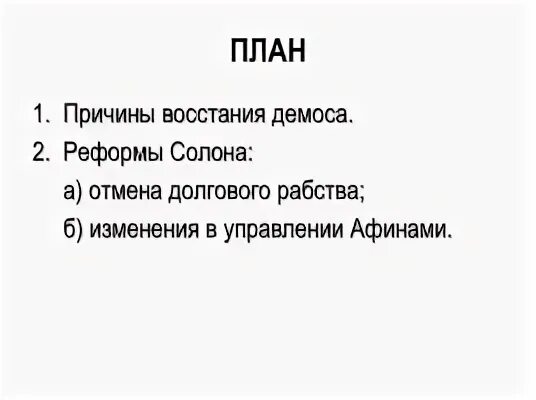 ПЛАН

1. Причины восстания демоса.
2. Реформы Солона:
а) отмена долгового рабства;
б) изменения в управлении Афинами.